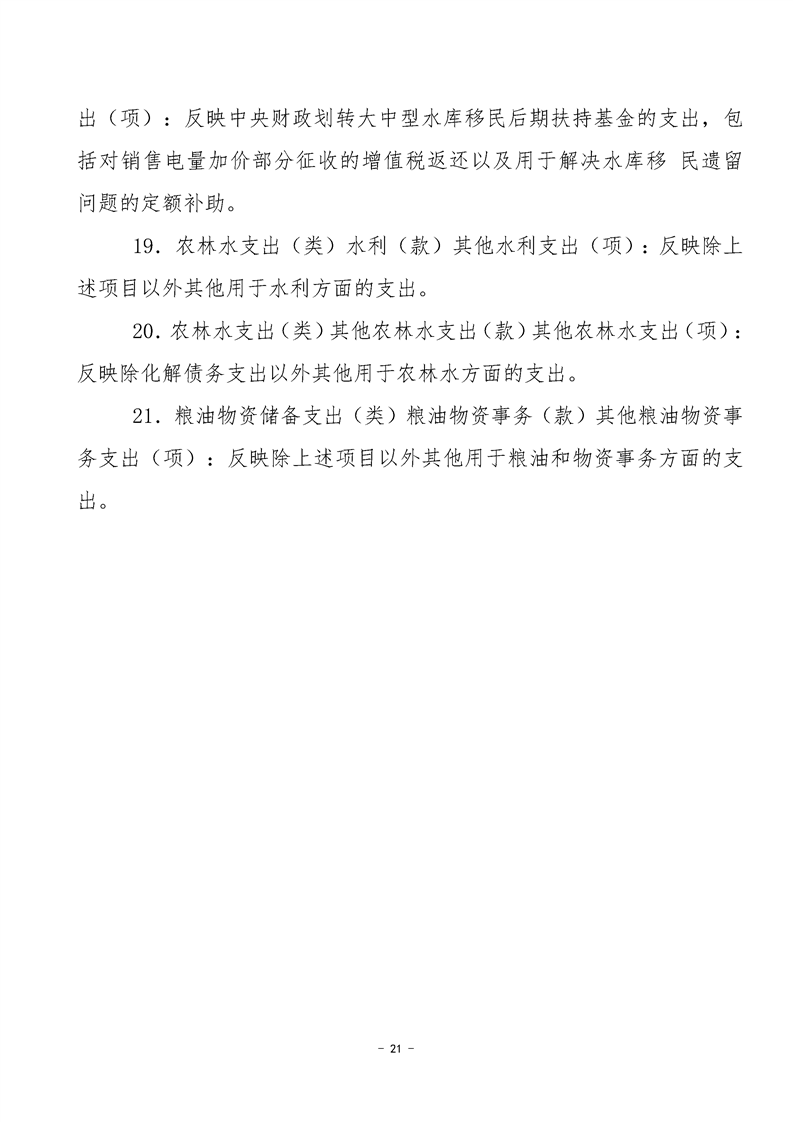 出（项）：反映中央财政划转大中型水库移民后期扶持基金的支出，包括对销售电量加价部分征收的增值税返还以及用于解决水库移 民遗留问题的定额补助。

19．农林水支出（类）水利（款）其他水利支出（项）：反映除上述项目以外其他用于水利方面的支出。

20．农林水支出（类）其他农林水支出（款）其他农林水支出（项）：反映除化解债务支出以外其他用于农林水方面的支出。

21．粮油物资储备支出（类）粮油物资事务（款）其他粮油物资事务支出（项）：反映除上述项目以外其他用于粮油和物资事务方面的支出。

- 21 -